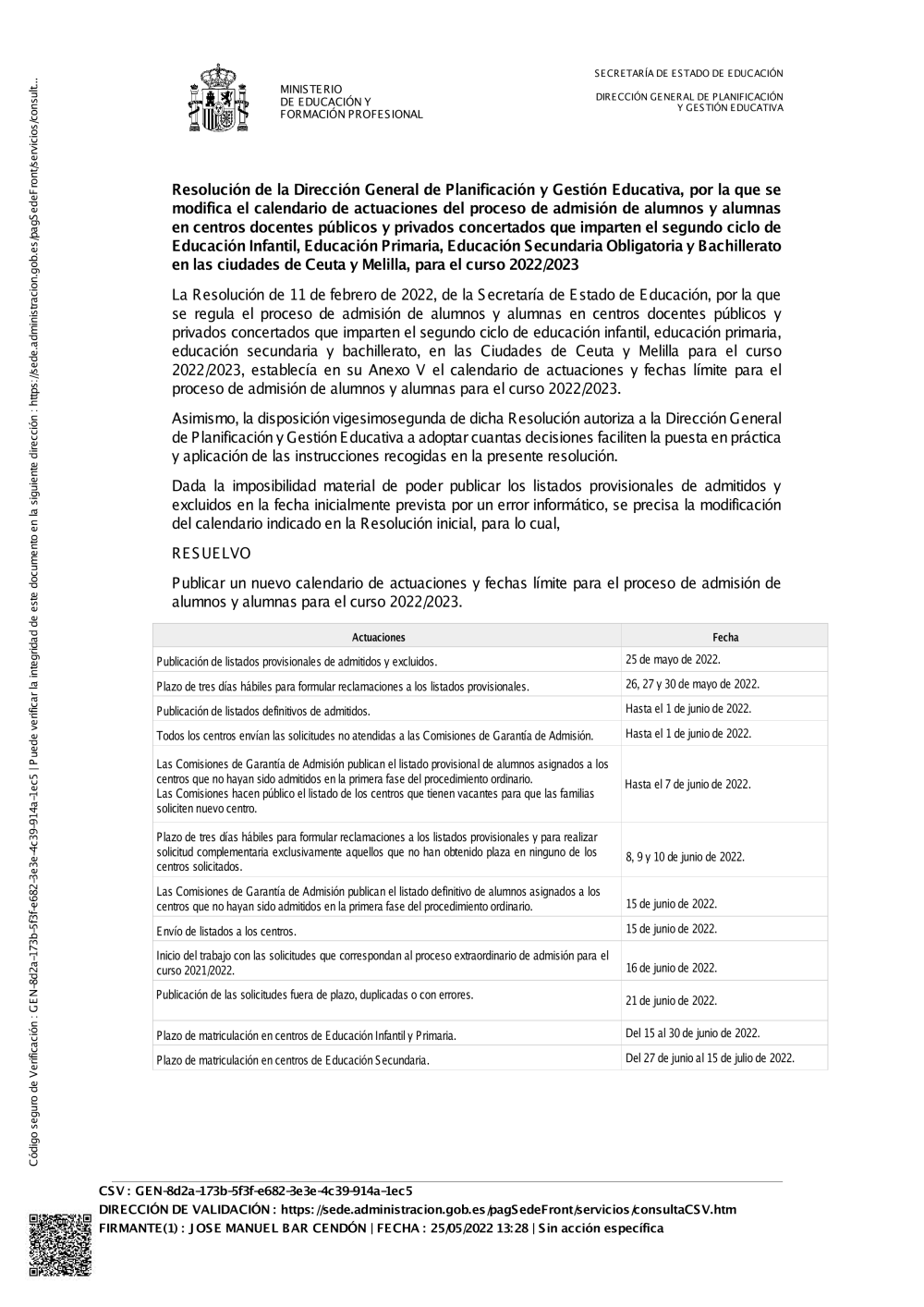 Código seguro de Verificación : GEN-8d2a-173b-5f3f-e682-3e3e-4c39-914a-1ec5 | Puede verificar la integridad de este documento en la siguiente dirección : https://sede.administracion.gob.es/pagSedeFront/servicios/consult...

MINISTERIO DE EDUCACIÓN Y FORMACIÓN PROFESIONAL

SECRETARÍA DE ESTADO DE EDUCACIÓN

DIRECCIÓN GENERAL DE PLANIFICACIÓN Y GESTIÓN EDUCATIVA

Resolución de la Dirección General de Planificación y Gestión Educativa, por la que se modifica el calendario de actuaciones del proceso de admisión de alumnos y alumnas en centros docentes públicos y privados concertados que imparten el segundo ciclo de Educación Infantil, Educación Primaria, Educación Secundaria Obligatoria y Bachillerato en las ciudades de Ceuta y Melilla, para el curso 2022/2023

La Resolución de 11 de febrero de 2022, de la Secretaría de Estado de Educación, por la que se regula el proceso de admisión de alumnos y alumnas en centros docentes públicos y privados concertados que imparten el segundo ciclo de educación infantil, educación primaria, educación secundaria y bachillerato, en las Ciudades de Ceuta y Melilla para el curso 2022/2023, establecía en su Anexo V el calendario de actuaciones y fechas límite para el proceso de admisión de alumnos y alumnas para el curso 2022/2023.

Asimismo, la disposición vigesimosegunda de dicha Resolución autoriza a la Dirección General de Planificación y Gestión Educativa a adoptar cuantas decisiones faciliten la puesta en práctica y aplicación de las instrucciones recogidas en la presente resolución.

Dada la imposibilidad material de poder publicar los listados provisionales de admitidos y excluidos en la fecha inicialmente prevista por un error informático, se precisa la modificación del calendario indicado en la Resolución inicial, para lo cual,

RESUELVO

Publicar un nuevo calendario de actuaciones y fechas límite para el proceso de admisión de alumnos y alumnas para el curso 2022/2023.

| Actuaciones | Fecha |
|---|---|
| Publicación de listados provisionales de admitidos y excluidos. | 25 de mayo de 2022. |
| Plazo de tres días hábiles para formular reclamaciones a los listados provisionales. | 26, 27 y 30 de mayo de 2022. |
| Publicación de listados definitivos de admitidos. | Hasta el 1 de junio de 2022. |
| Todos los centros envían las solicitudes no atendidas a las Comisiones de Garantía de Admisión. | Hasta el 1 de junio de 2022. |
| Las Comisiones de Garantía de Admisión publican el listado provisional de alumnos asignados a los centros que no hayan sido admitidos en la primera fase del procedimiento ordinario. Las Comisiones hacen público el listado de los centros que tienen vacantes para que las familias soliciten nuevo centro. | Hasta el 7 de junio de 2022. |
| Plazo de tres días hábiles para formular reclamaciones a los listados provisionales y para realizar solicitud complementaria exclusivamente aquellos que no han obtenido plaza en ninguno de los centros solicitados. | 8, 9 y 10 de junio de 2022. |
| Las Comisiones de Garantía de Admisión publican el listado definitivo de alumnos asignados a los centros que no hayan sido admitidos en la primera fase del procedimiento ordinario. | 15 de junio de 2022. |
| Envío de listados a los centros. | 15 de junio de 2022. |
| Inicio del trabajo con las solicitudes que correspondan al proceso extraordinario de admisión para el curso 2021/2022. | 16 de junio de 2022. |
| Publicación de las solicitudes fuera de plazo, duplicadas o con errores. | 21 de junio de 2022. |
| Plazo de matriculación en centros de Educación Infantil y Primaria. | Del 15 al 30 de junio de 2022. |
| Plazo de matriculación en centros de Educación Secundaria. | Del 27 de junio al 15 de julio de 2022. |

CSV : GEN-8d2a-173b-5f3f-e682-3e3e-4c39-914a-1ec5
DIRECCIÓN DE VALIDACIÓN : https://sede.administracion.gob.es/pagSedeFront/servicios/consultaCSV.htm
FIRMANTE(1) : JOSE MANUEL BAR CENDÓN | FECHA : 25/05/2022 13:28 | Sin acción específica